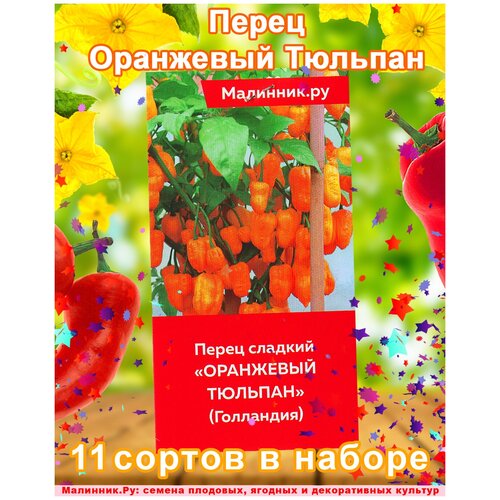 Перец
Оранжевый Тюльпан

Малинник.ру

Перец сладкий
«ОРАНЖЕВЫЙ
ТЮЛЬПАН»
(Голландия)

11 сортов в наборе

Малинник.Ру: семена плодовых, ягодных и декоративных культур